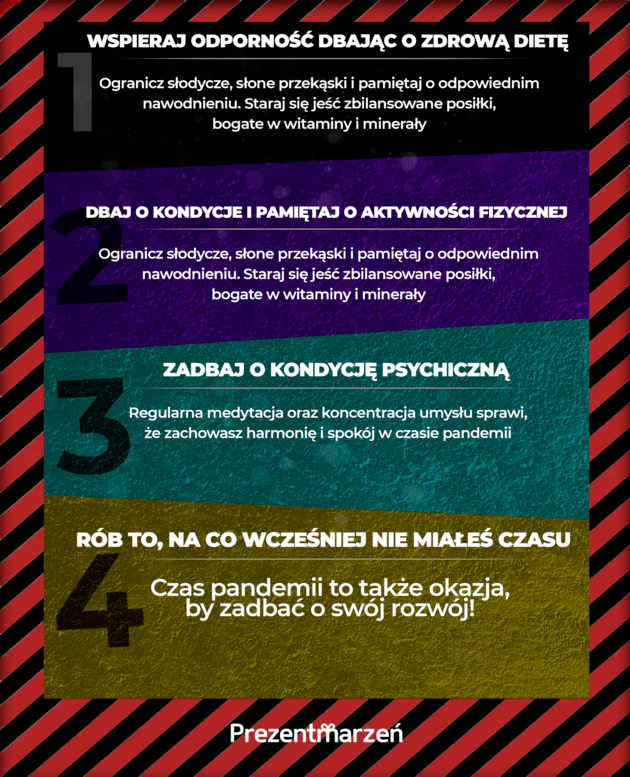 1

WSPIERAJ ODPORNOŚĆ DBAJĄC O ZDROWĄ DIETĘ

Ogranicz słodycze, słone przekąski i pamiętaj o odpowiednim nawodnieniu. Staraj się jeść zbilansowane posiłki, bogate w witaminy i minerały

2

DBAJ O KONDYCJE I PAMIĘTAJ O AKTYWNOŚCI FIZYCZNEJ

Ogranicz słodycze, słone przekąski i pamiętaj o odpowiednim nawodnieniu. Staraj się jeść zbilansowane posiłki, bogate w witaminy i minerały

3

ZADBAJ O KONDYCJĘ PSYCHICZNĄ

Regularna medytacja oraz koncentracja umysłu sprawi, że zachowasz harmonię i spokój w czasie pandemii

4

RÓB TO, NA CO WCZEŚNIEJ NIE MIAŁEŚ CZASU

Czas pandemii to także okazja, by zadbać o swój rozwój!

Prezentmarzeń